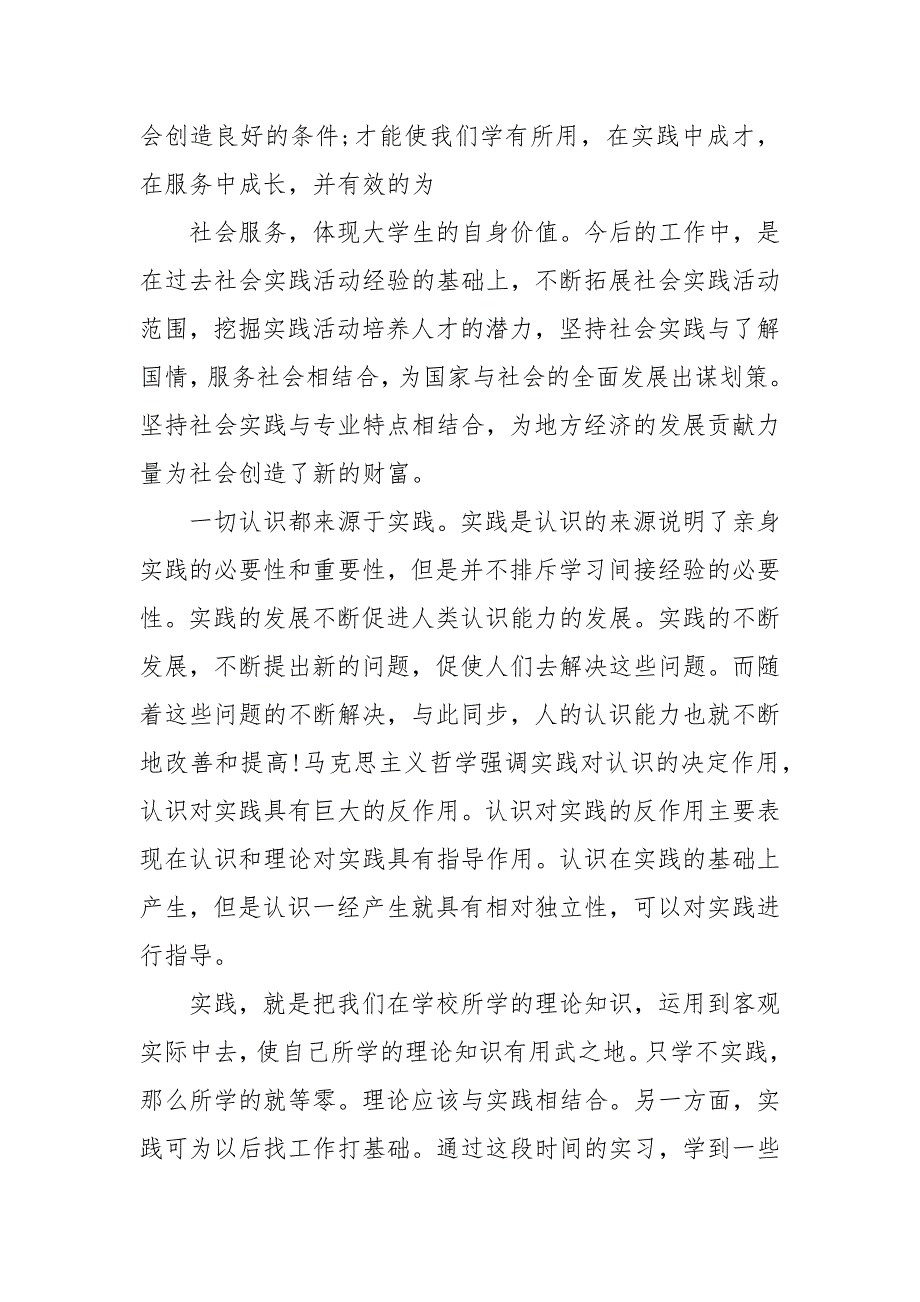 会创造良好的条件;才能使我们学有所用，在实践中成才，在服务中成长，并有效的为

社会服务，体现大学生的自身价值。今后的工作中，是在过去社会实践活动经验的基础上，不断拓展社会实践活动范围，挖掘实践活动培养人才的潜力，坚持社会实践与了解国情，服务社会相结合，为国家与社会的全面发展出谋划策。坚持社会实践与专业特点相结合，为地方经济的发展贡献力量为社会创造了新的财富。

一切认识都来源于实践。实践是认识的来源说明了亲身实践的必要性和重要性，但是并不排斥学习间接经验的必要性。实践的发展不断促进人类认识能力的发展。实践的不断发展，不断提出新的问题，促使人们去解决这些问题。而随着这些问题的不断解决，与此同步，人的认识能力也就不断地改善和提高!马克思主义哲学强调实践对认识的决定作用，认识对实践具有巨大的反作用。认识对实践的反作用主要表现在认识和理论对实践具有指导作用。认识在实践的基础上产生，但是认识一经产生就具有相对独立性，可以对实践进行指导。

实践，就是把我们在学校所学的理论知识，运用到客观实际中去，使自己所学的理论知识有用武之地。只学不实践，那么所学的就等零。理论应该与实践相结合。另一方面，实践可为以后找工作打基础。通过这段时间的实习，学到一些